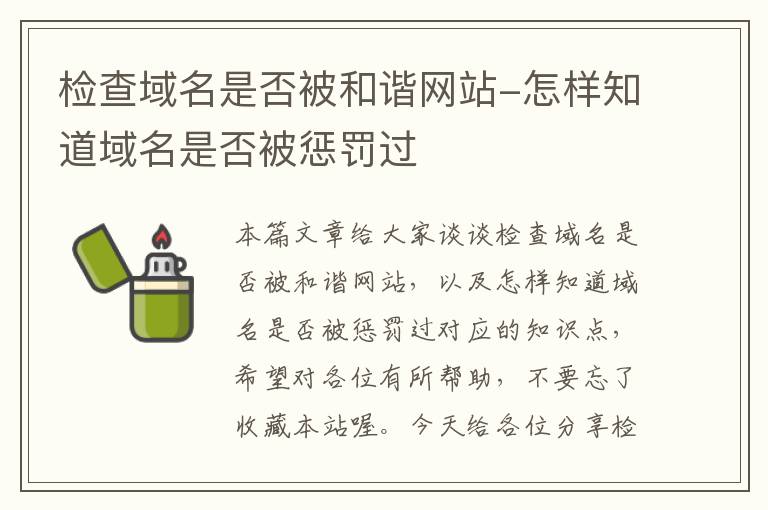 检查域名是否被和谐网站-怎样知道域名是否被惩罚过

本篇文章给大家谈谈检查域名是否被和谐网站，以及怎样知道域名是否被惩罚过对应的知识点，希望对各位有所帮助，不要忘了收藏本站喔。今天给各位分享检